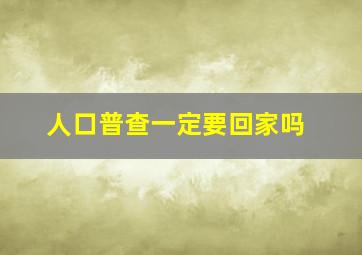 人口普查一定要回家吗